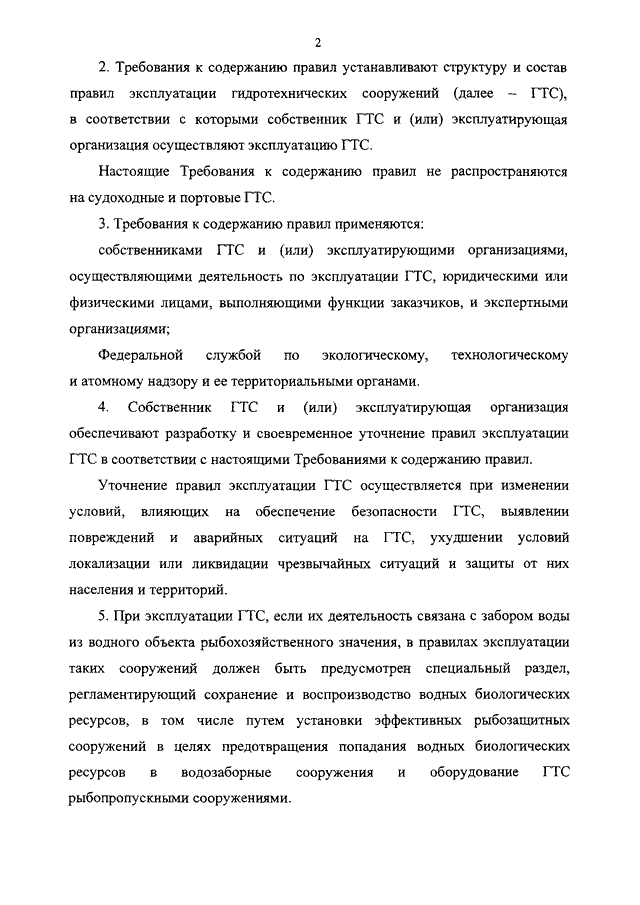 2

2. Требования к содержанию правил устанавливают структуру и состав правил эксплуатации гидротехнических сооружений (далее – ГТС), в соответствии с которыми собственник ГТС и (или) эксплуатирующая организация осуществляют эксплуатацию ГТС.

Настоящие Требования к содержанию правил не распространяются на судоходные и портовые ГТС.

3. Требования к содержанию правил применяются:

собственниками ГТС и (или) эксплуатирующими организациями, осуществляющими деятельность по эксплуатации ГТС, юридическими или физическими лицами, выполняющими функции заказчиков, и экспертными организациями;

Федеральной службой по экологическому, технологическому и атомному надзору и ее территориальными органами.

4. Собственник ГТС и (или) эксплуатирующая организация обеспечивают разработку и своевременное уточнение правил эксплуатации ГТС в соответствии с настоящими Требованиями к содержанию правил.

Уточнение правил эксплуатации ГТС осуществляется при изменении условий, влияющих на обеспечение безопасности ГТС, выявлении повреждений и аварийных ситуаций на ГТС, ухудшении условий локализации или ликвидации чрезвычайных ситуаций и защиты от них населения и территорий.

5. При эксплуатации ГТС, если их деятельность связана с забором воды из водного объекта рыбохозяйственного значения, в правилах эксплуатации таких сооружений должен быть предусмотрен специальный раздел, регламентирующий сохранение и воспроизводство водных биологических ресурсов, в том числе путем установки эффективных рыбозащитных сооружений в целях предотвращения попадания водных биологических ресурсов в водозаборные сооружения и оборудование ГТС рыбопропускными сооружениями.